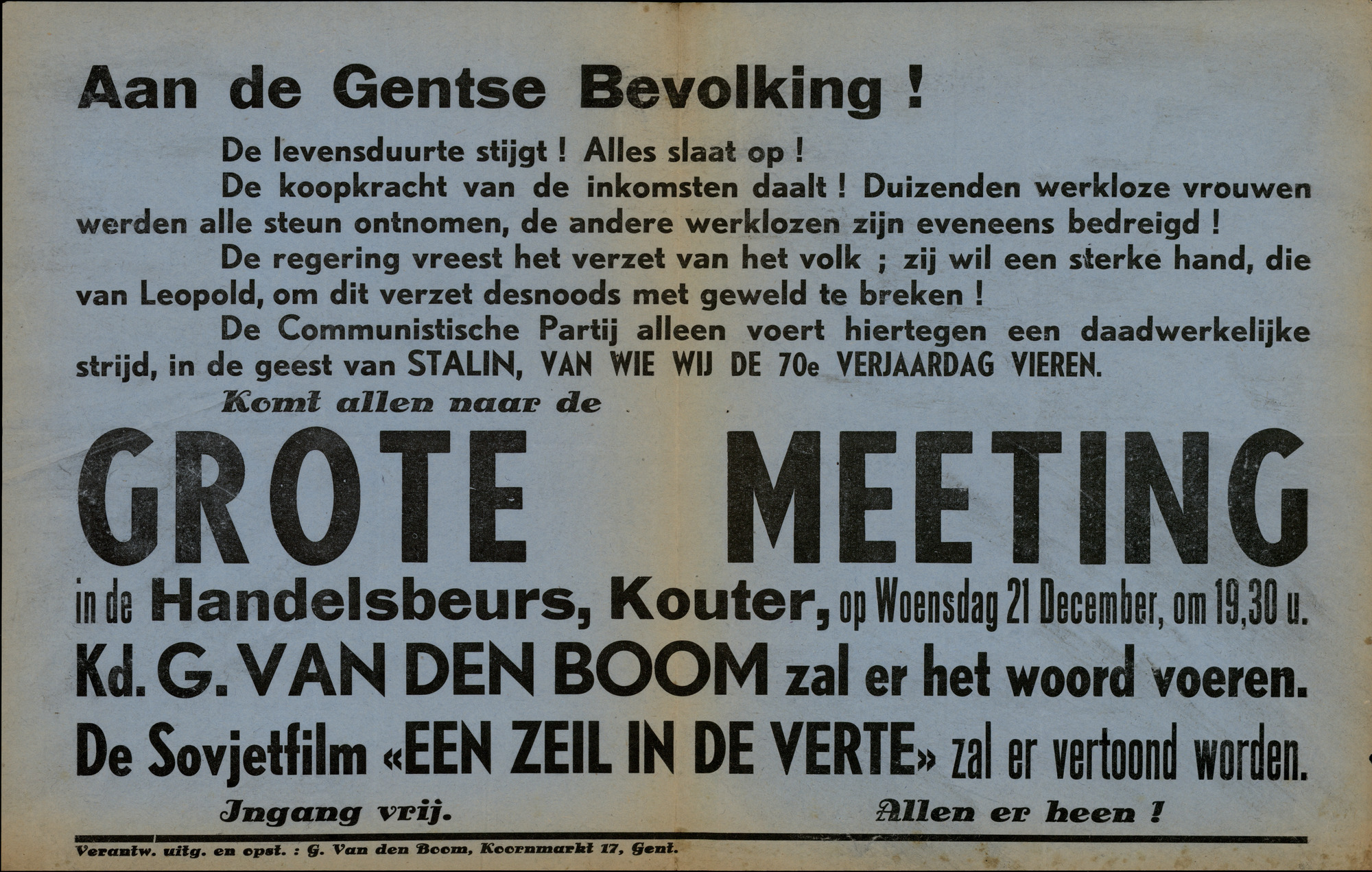 Aan de Gentse Bevolking !

De levensduurte stijgt ! Alles slaat op !

De koopkracht van de inkomsten daalt ! Duizenden werkloze vrouwen werden alle steun ontnomen, de andere werklozen zijn eveneens bedreigd !

De regering vreest het verzet van het volk ; zij wil een sterke hand, die van Leopold, om dit verzet desnoods met geweld te breken !

De Communistische Partij alleen voert hiertegen een daadwerkelijke strijd, in de geest van STALIN, VAN WIE WIJ DE 70e VERJAARDAG VIEREN.

Komt allen naar de

GROTE MEETING

in de Handelsbeurs, Kouter, op Woensdag 21 December, om 19,30 u.

Kd. G. VAN DEN BOOM zal er het woord voeren.

De Sovjetfilm «EEN ZEIL IN DE VERTE» zal er vertoond worden.

Ingang vrij.

Allen er heen !

Verantw. uitg. en opst. : G. Van den Boom, Koornmarkt 17, Gent.